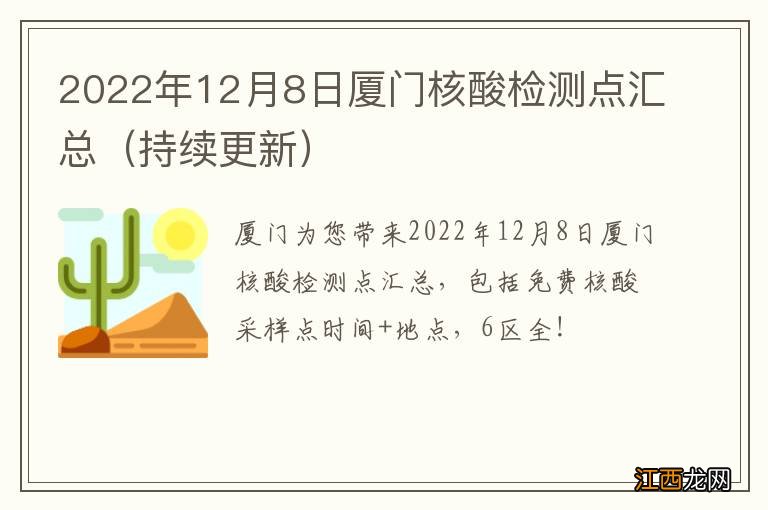 2022年12月8日厦门核酸检测点汇总（持续更新）

厦门为您带来2022年12月8日厦门核酸检测点汇总，包括免费核酸采样点时间+地点，6区全！

江西龙网